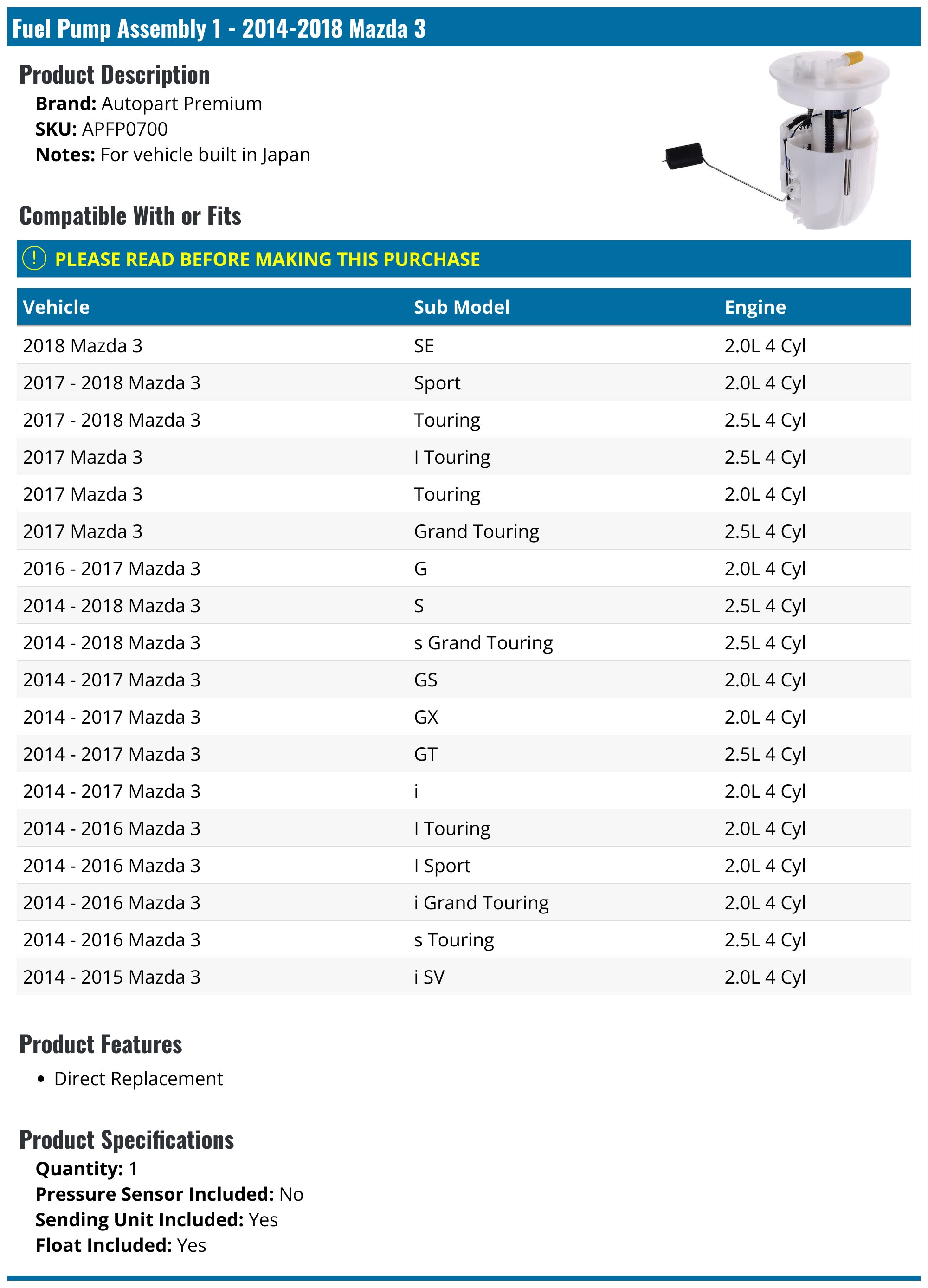 Fuel Pump Assembly 1 - 2014-2018 Mazda 3

Product Description
Brand: Autopart Premium
SKU: APFP0700
Notes: For vehicle built in Japan

Compatible With or Fits

! PLEASE READ BEFORE MAKING THIS PURCHASE

| Vehicle | Sub Model | Engine |
|---|---|---|
| 2018 Mazda 3 | SE | 2.0L 4 Cyl |
| 2017 - 2018 Mazda 3 | Sport | 2.0L 4 Cyl |
| 2017 - 2018 Mazda 3 | Touring | 2.5L 4 Cyl |
| 2017 Mazda 3 | I Touring | 2.5L 4 Cyl |
| 2017 Mazda 3 | Touring | 2.0L 4 Cyl |
| 2017 Mazda 3 | Grand Touring | 2.5L 4 Cyl |
| 2016 - 2017 Mazda 3 | G | 2.0L 4 Cyl |
| 2014 - 2018 Mazda 3 | S | 2.5L 4 Cyl |
| 2014 - 2018 Mazda 3 | s Grand Touring | 2.5L 4 Cyl |
| 2014 - 2017 Mazda 3 | GS | 2.0L 4 Cyl |
| 2014 - 2017 Mazda 3 | GX | 2.0L 4 Cyl |
| 2014 - 2017 Mazda 3 | GT | 2.5L 4 Cyl |
| 2014 - 2017 Mazda 3 | i | 2.0L 4 Cyl |
| 2014 - 2016 Mazda 3 | I Touring | 2.0L 4 Cyl |
| 2014 - 2016 Mazda 3 | I Sport | 2.0L 4 Cyl |
| 2014 - 2016 Mazda 3 | i Grand Touring | 2.0L 4 Cyl |
| 2014 - 2016 Mazda 3 | s Touring | 2.5L 4 Cyl |
| 2014 - 2015 Mazda 3 | i SV | 2.0L 4 Cyl |

Product Features
• Direct Replacement

Product Specifications
Quantity: 1
Pressure Sensor Included: No
Sending Unit Included: Yes
Float Included: Yes